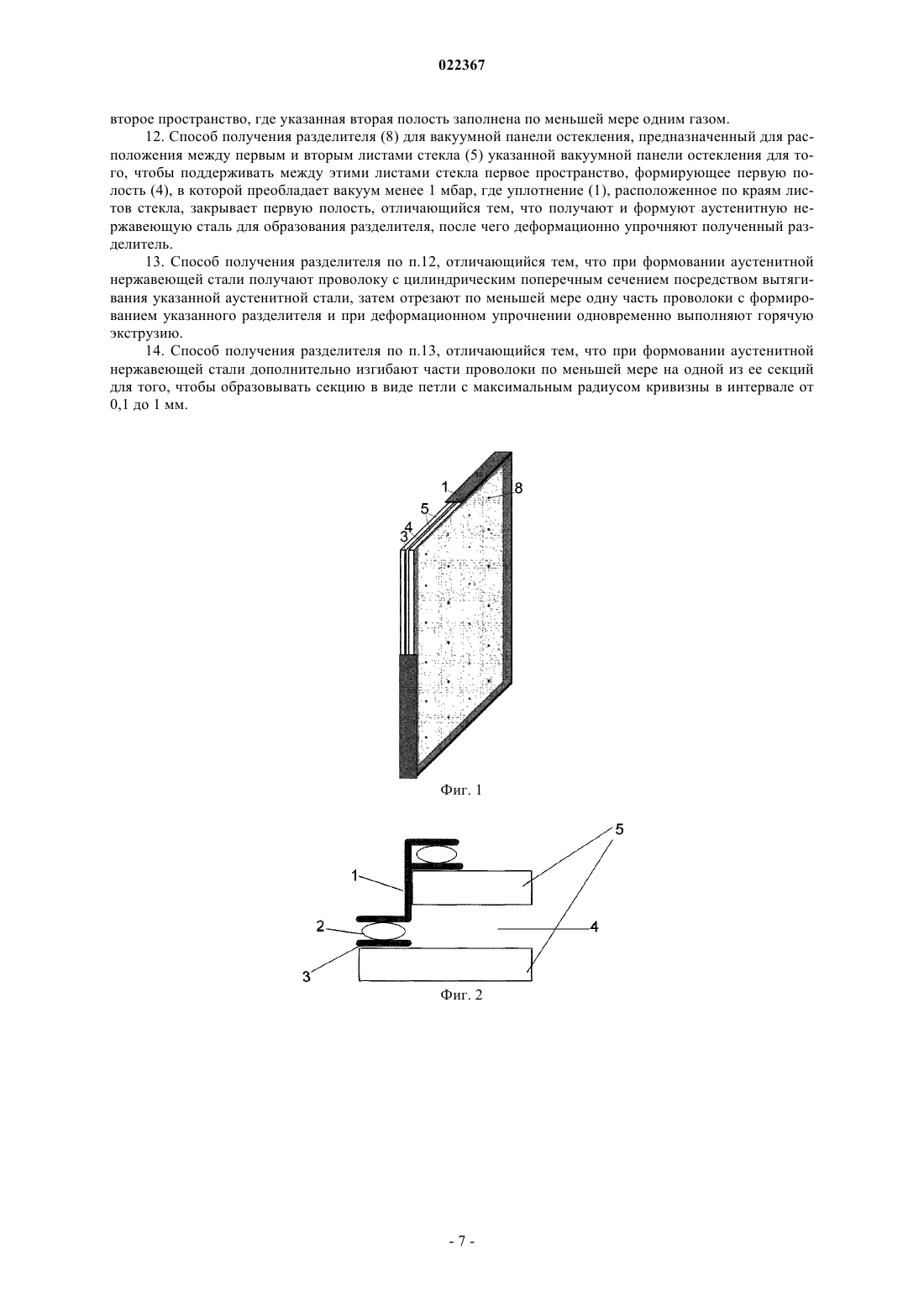 022367

второе пространство, где указанная вторая полость заполнена по меньшей мере одним газом.

12. Способ получения разделителя (8) для вакуумной панели остекления, предназначенный для расположения между первым и вторым листами стекла (5) указанной вакуумной панели остекления для того, чтобы поддерживать между этими листами стекла первое пространство, формирующее первую полость (4), в которой преобладает вакуум менее 1 мбар, где уплотнение (1), расположенное по краям листов стекла, закрывает первую полость, отличающийся тем, что получают и формуют аустенитную нержавеющую сталь для образования разделителя, после чего деформационно упрочняют полученный разделитель.

13. Способ получения разделителя по п.12, отличающийся тем, что при формовании аустенитной нержавеющей стали получают проволоку с цилиндрическим поперечным сечением посредством вытягивания указанной аустенитной стали, затем отрезают по меньшей мере одну часть проволоки с формированием указанного разделителя и при деформационном упрочнении одновременно выполняют горячую экструзию.

14. Способ получения разделителя по п.13, отличающийся тем, что при формовании аустенитной нержавеющей стали дополнительно изгибают части проволоки по меньшей мере на одной из ее секций для того, чтобы образовывать секцию в виде петли с максимальным радиусом кривизны в интервале от 0,1 до 1 мм.

1
8
5
4
3

Фиг. 1

5
1
2
4
3

Фиг. 2

- 7 -